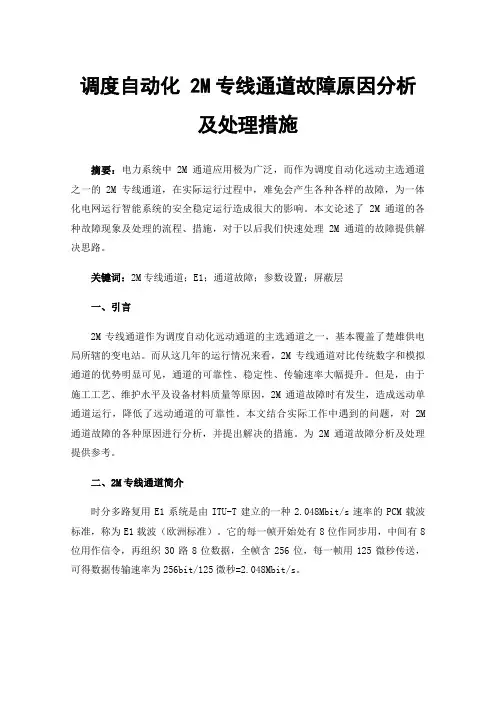 调度自动化 2M 专线通道故障原因分析及处理措施

摘要：电力系统中 2M 通道应用极为广泛，而作为调度自动化远动主选通道之一的 2M 专线通道，在实际运行过程中，难免会产生各种各样的故障，为一体化电网运行智能系统的安全稳定运行造成很大的影响。本文论述了 2M 通道的各种故障现象及处理的流程、措施，对于以后我们快速处理 2M 通道的故障提供解决思路。

关键词：2M 专线通道；E1；通道故障；参数设置；屏蔽层

一、引言

2M 专线通道作为调度自动化远动通道的主选通道之一，基本覆盖了楚雄供电局所辖的变电站。而从这几年的运行情况来看，2M 专线通道对比传统数字和模拟通道的优势明显可见，通道的可靠性、稳定性、传输速率大幅提升。但是，由于施工工艺、维护水平及设备材料质量等原因，2M 通道故障时有发生，造成远动单通道运行，降低了远动通道的可靠性。本文结合实际工作中遇到的问题，对 2M 通道故障的各种原因进行分析，并提出解决的措施，为 2M 通道故障分析及处理提供参考。

二、2M 专线通道简介

时分多路复用 E1 系统是由 ITU-T 建立的一种 2.048Mbit/s 速率的 PCM 载波标准，称为 E1 载波（欧洲标准）。它的每一帧开始处有 8 位作同步用，中间有 8 位用作信令，再组织 30 路 8 位数据，全帧含 256 位，每一帧用 125 微秒传送，可得数据传输速率为 256bit/125 微秒=2.048Mbit/s。